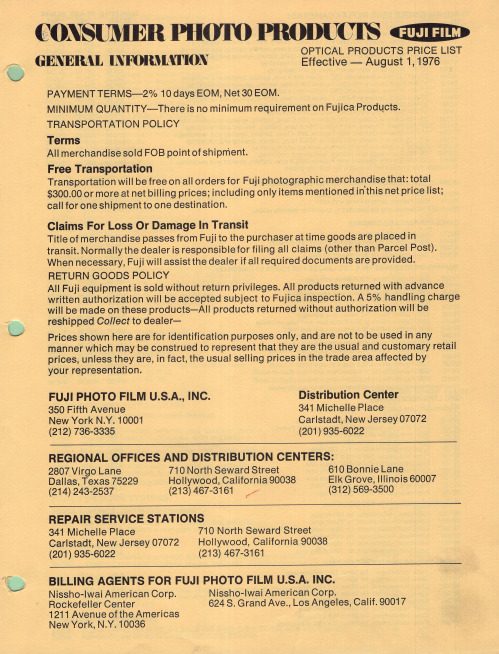 CONSUMER PHOTO PRODUCTS FUJI FILM

GENERAL INFORMATION

OPTICAL PRODUCTS PRICE LIST
Effective — August 1, 1976

PAYMENT TERMS—2% 10 days EOM, Net 30 EOM.

MINIMUM QUANTITY—There is no minimum requirement on Fujica Products.

TRANSPORTATION POLICY

Terms
All merchandise sold FOB point of shipment.

Free Transportation
Transportation will be free on all orders for Fuji photographic merchandise that: total $300.00 or more at net billing prices; including only items mentioned in this net price list; call for one shipment to one destination.

Claims For Loss Or Damage In Transit
Title of merchandise passes from Fuji to the purchaser at time goods are placed in transit. Normally the dealer is responsible for filing all claims (other than Parcel Post). When necessary, Fuji will assist the dealer if all required documents are provided.

RETURN GOODS POLICY
All Fuji equipment is sold without return privileges. All products returned with advance written authorization will be accepted subject to Fujica inspection. A 5% handling charge will be made on these products—All products returned without authorization will be reshipped Collect to dealer—

Prices shown here are for identification purposes only, and are not to be used in any manner which may be construed to represent that they are the usual and customary retail prices, unless they are, in fact, the usual selling prices in the trade area affected by your representation.

FUJI PHOTO FILM U.S.A., INC.
350 Fifth Avenue
New York N.Y. 10001
(212) 736-3335

Distribution Center
341 Michelle Place
Carlstadt, New Jersey 07072
(201) 935-6022

REGIONAL OFFICES AND DISTRIBUTION CENTERS:

2807 Virgo Lane
Dallas, Texas 75229
(214) 243-2537

710 North Seward Street
Hollywood, California 90038
(213) 467-3161

610 Bonnie Lane
Elk Grove, Illinois 60007
(312) 569-3500

REPAIR SERVICE STATIONS

341 Michelle Place
Carlstadt, New Jersey 07072
(201) 935-6022

710 North Seward Street
Hollywood, California 90038
(213) 467-3161

BILLING AGENTS FOR FUJI PHOTO FILM U.S.A. INC.

Nissho-Iwai American Corp.
Rockefeller Center
1211 Avenue of the Americas
New York, N.Y. 10036

Nissho-Iwai American Corp.
624 S. Grand Ave., Los Angeles, Calif. 90017